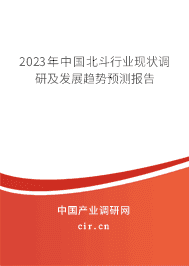 2023年中国北斗行业现状调研及发展趋势预测报告

中国产业调研网

cir.cn